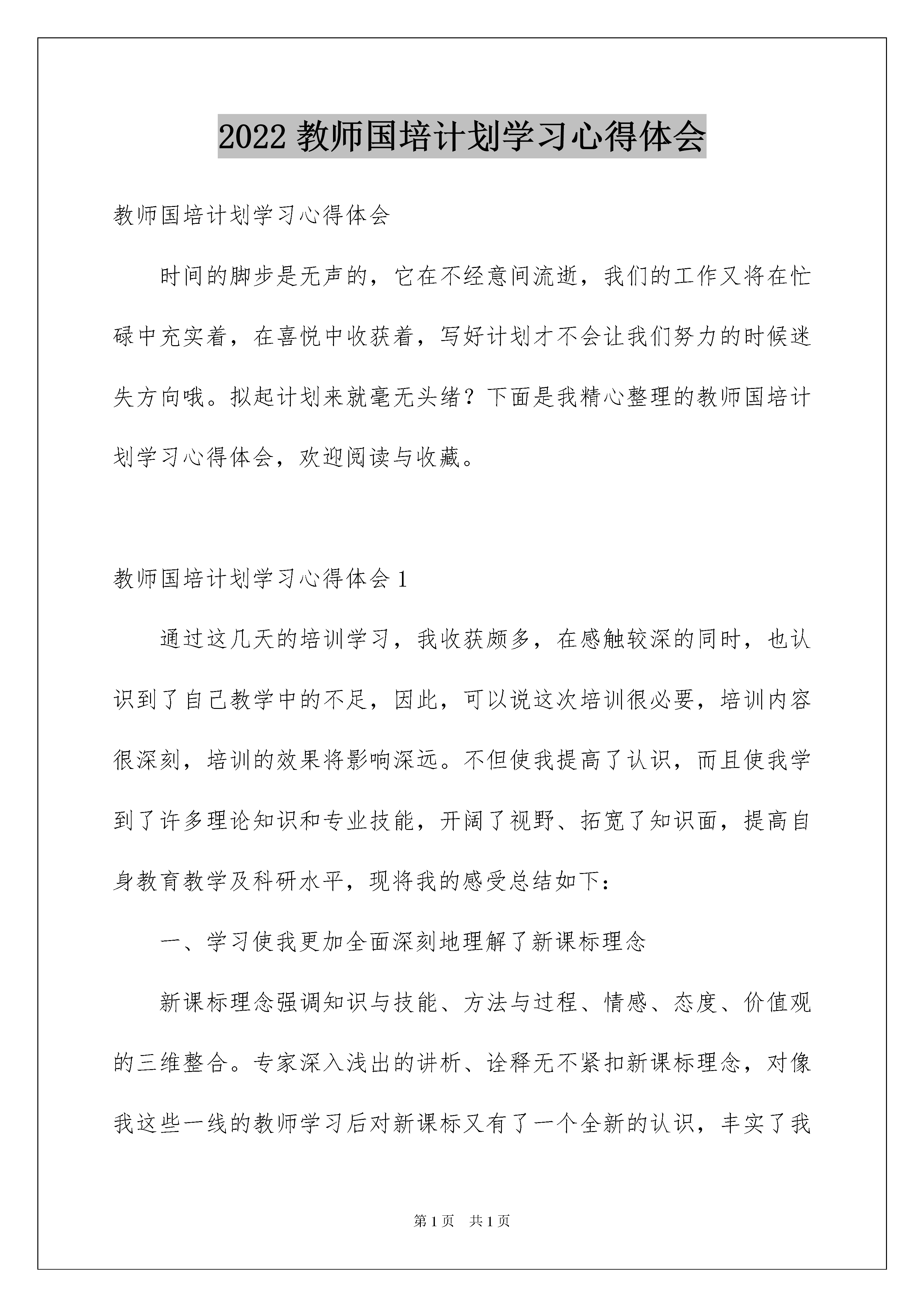 2022 教师国培计划学习心得体会

教师国培计划学习心得体会

时间的脚步是无声的，它在不经意间流逝，我们的工作又将在忙碌中充实着，在喜悦中收获着，写好计划才不会让我们努力的时候迷失方向哦。拟起计划来就毫无头绪？下面是我精心整理的教师国培计划学习心得体会，欢迎阅读与收藏。

教师国培计划学习心得体会 1

通过这几天的培训学习，我收获颇多，在感触较深的同时，也认识到了自己教学中的不足，因此，可以说这次培训很必要，培训内容很深刻，培训的效果将影响深远。不但使我提高了认识，而且使我学到了许多理论知识和专业技能，开阔了视野、拓宽了知识面，提高自身教育教学及科研水平，现将我的感受总结如下：

一、学习使我更加全面深刻地理解了新课标理念

新课标理念强调知识与技能、方法与过程、情感、态度、价值观的三维整合。专家深入浅出的讲析、诠释无不紧扣新课标理念，对像我这些一线的教师学习后对新课标又有了一个全新的认识，丰实了我

第 1 页 共 1 页